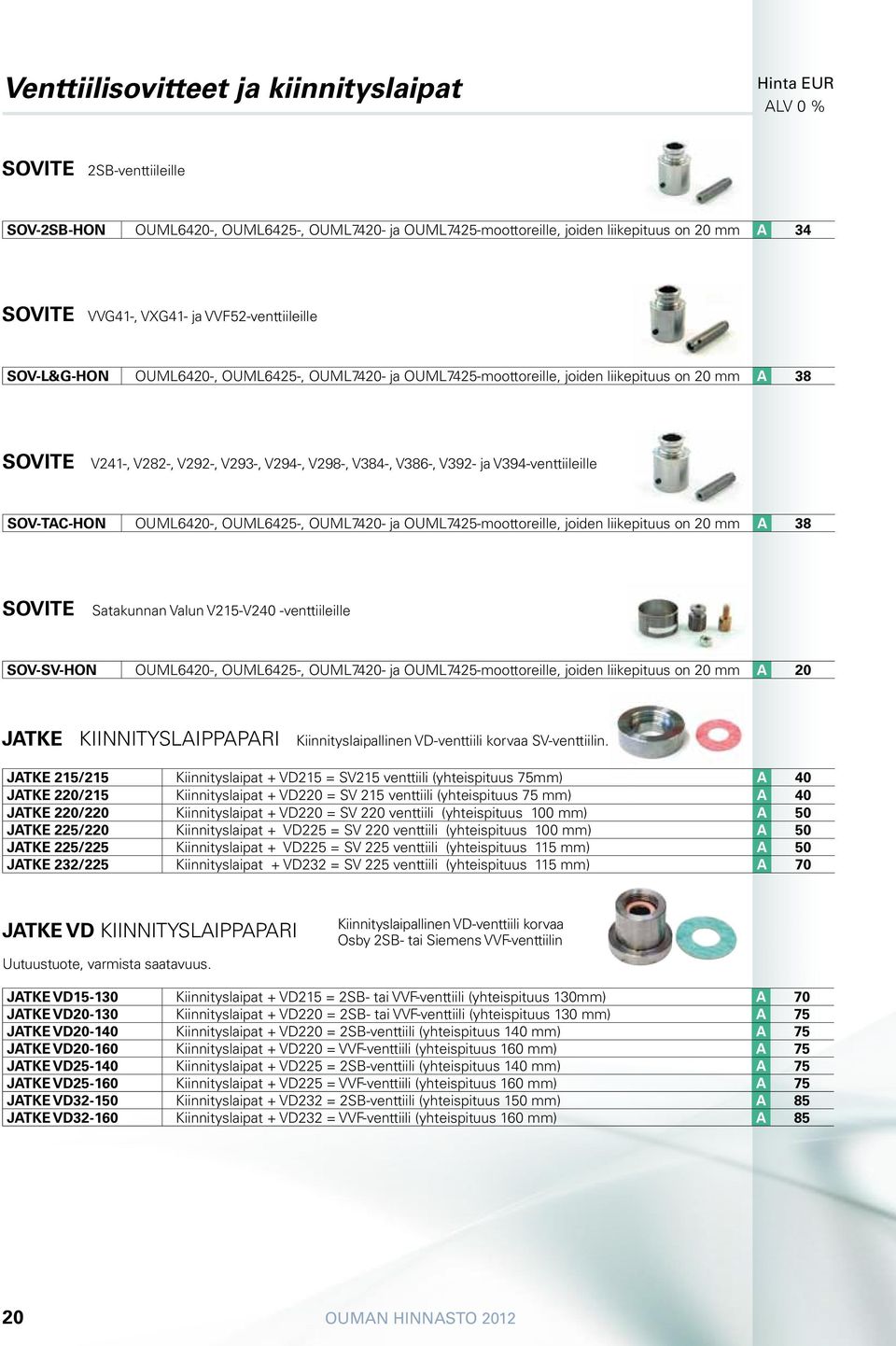 Venttiilisovitteet ja kiinnityslaipat

Hinta EUR
ALV 0 %

SOVITE 2SB-venttiileille

| SOV-2SB-HON | OUML6420-, OUML6425-, OUML7420- ja OUML7425-moottoreille, joiden liikepituus on 20 mm | A | 34 |
|---|---|---|---|

SOVITE VVG41-, VXG41- ja VVF52-venttiileille

| SOV-L&G-HON | OUML6420-, OUML6425-, OUML7420- ja OUML7425-moottoreille, joiden liikepituus on 20 mm | A | 38 |
|---|---|---|---|

SOVITE V241-, V282-, V292-, V293-, V294-, V298-, V384-, V386-, V392- ja V394-venttiileille

| SOV-TAC-HON | OUML6420-, OUML6425-, OUML7420- ja OUML7425-moottoreille, joiden liikepituus on 20 mm | A | 38 |
|---|---|---|---|

SOVITE Satakunnan Valun V215-V240 -venttiileille

| SOV-SV-HON | OUML6420-, OUML6425-, OUML7420- ja OUML7425-moottoreille, joiden liikepituus on 20 mm | A | 20 |
|---|---|---|---|

JATKE KIINNITYSLAIPPAPARI Kiinnityslaipallinen VD-venttiili korvaa SV-venttiilin.

| JATKE 215/215 | Kiinnityslaipat + VD215 = SV215 venttiili (yhteispituus 75mm) | A | 40 |
|---|---|---|---|
| JATKE 220/215 | Kiinnityslaipat + VD220 = SV 215 venttiili (yhteispituus 75 mm) | A | 40 |
| JATKE 220/220 | Kiinnityslaipat + VD220 = SV 220 venttiili (yhteispituus 100 mm) | A | 50 |
| JATKE 225/220 | Kiinnityslaipat + VD225 = SV 220 venttiili (yhteispituus 100 mm) | A | 50 |
| JATKE 225/225 | Kiinnityslaipat + VD225 = SV 225 venttiili (yhteispituus 115 mm) | A | 50 |
| JATKE 232/225 | Kiinnityslaipat + VD232 = SV 225 venttiili (yhteispituus 115 mm) | A | 70 |

JATKE VD KIINNITYSLAIPPAPARI

Kiinnityslaipallinen VD-venttiili korvaa Osby 2SB- tai Siemens VVF-venttiilin

Uutuustuote, varmista saatavuus.

| JATKE VD15-130 | Kiinnityslaipat + VD215 = 2SB- tai VVF-venttiili (yhteispituus 130mm) | A | 70 |
|---|---|---|---|
| JATKE VD20-130 | Kiinnityslaipat + VD220 = 2SB- tai VVF-venttiili (yhteispituus 130 mm) | A | 75 |
| JATKE VD20-140 | Kiinnityslaipat + VD220 = 2SB-venttiili (yhteispituus 140 mm) | A | 75 |
| JATKE VD20-160 | Kiinnityslaipat + VD220 = VVF-venttiili (yhteispituus 160 mm) | A | 75 |
| JATKE VD25-140 | Kiinnityslaipat + VD225 = 2SB-venttiili (yhteispituus 140 mm) | A | 75 |
| JATKE VD25-160 | Kiinnityslaipat + VD225 = VVF-venttiili (yhteispituus 160 mm) | A | 75 |
| JATKE VD32-150 | Kiinnityslaipat + VD232 = 2SB-venttiili (yhteispituus 150 mm) | A | 85 |
| JATKE VD32-160 | Kiinnityslaipat + VD232 = VVF-venttiili (yhteispituus 160 mm) | A | 85 |

20 OUMAN HINNASTO 2012